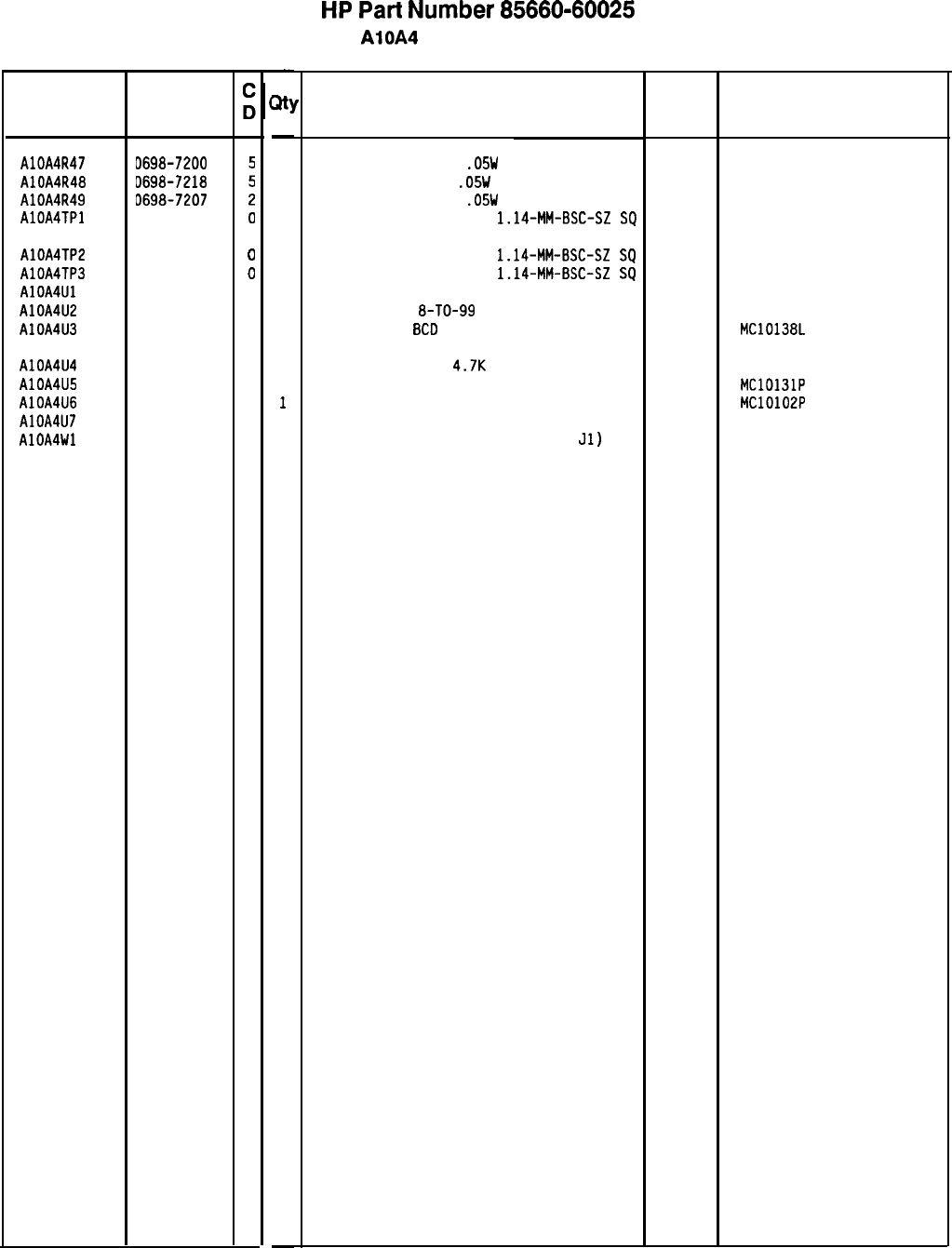 HP Part Number 85660-60025
A10A4

| | | C D | Qty | | | |
|---|---|---|---|---|---|---|
| A10A4R47 | 0698-7200 | 5 | | .05W | | |
| A10A4R48 | 0698-7218 | 5 | | .05W | | |
| A10A4R49 | 0698-7207 | 2 | | .05W | | |
| A10A4TP1 | | 0 | | 1.14-MM-BSC-SZ SQ | | |
| A10A4TP2 | | 0 | | 1.14-MM-BSC-SZ SQ | | |
| A10A4TP3 | | 0 | | 1.14-MM-BSC-SZ SQ | | |
| A10A4U1 | | | | | | |
| A10A4U2 | | | | 8-TO-99 | | |
| A10A4U3 | | | | BCD | | MC10138L |
| A10A4U4 | | | | 4.7K | | |
| A10A4U5 | | | | | | MC10131P |
| A10A4U6 | | | 1 | | | MC10102P |
| A10A4U7 | | | | | | |
| A10A4W1 | | | | J1) | | |